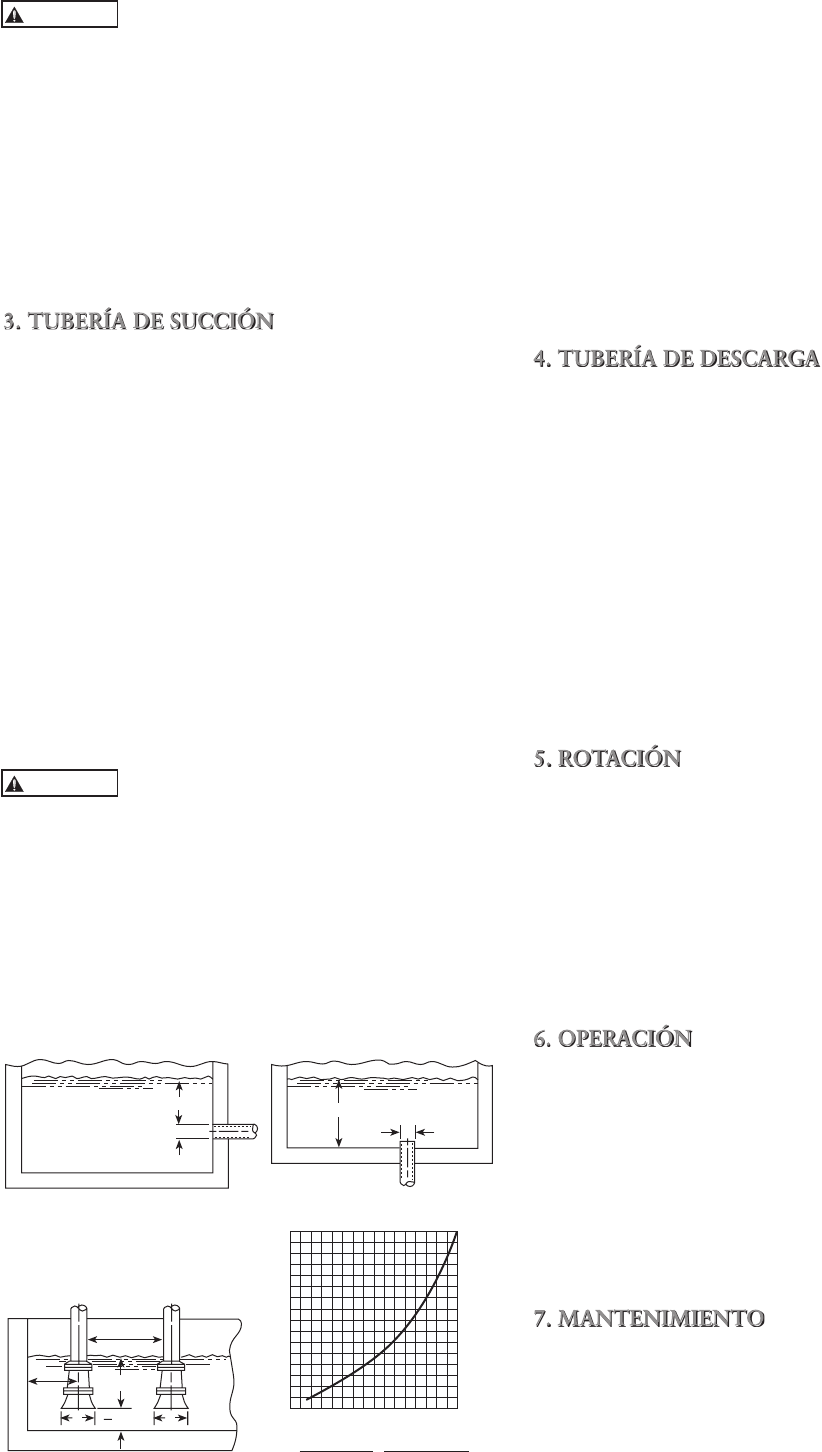 3. TUBERÍA DE SUCCIÓN

4. TUBERÍA DE DESCARGA

5. ROTACIÓN

6. OPERACIÓN

7. MANTENIMIENTO